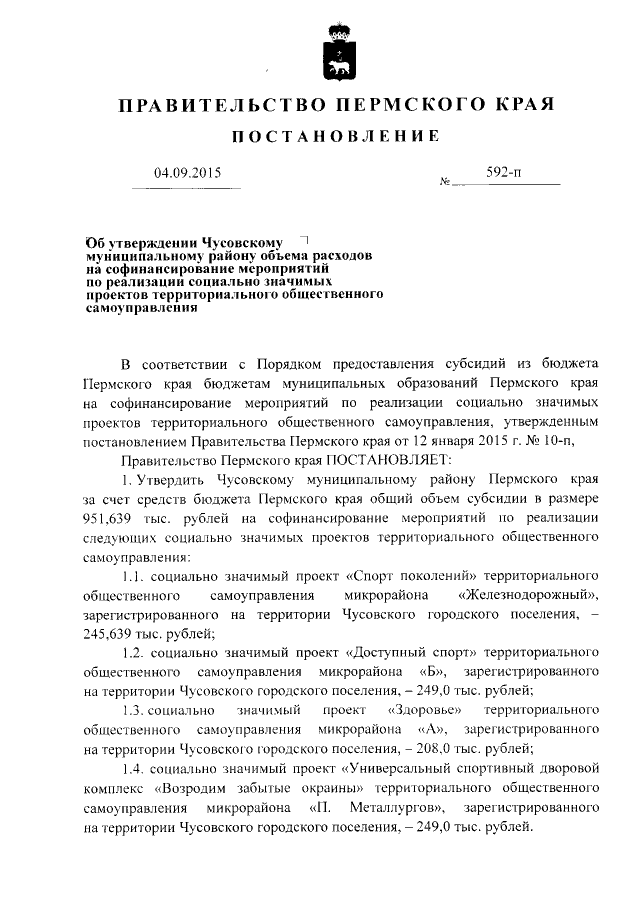 ПРАВИТЕЛЬСТВО ПЕРМСКОГО КРАЯ

ПОСТАНОВЛЕНИЕ

04.09.2015

№ 592-п

Об утверждении Чусовскому муниципальному району объема расходов на софинансирование мероприятий по реализации социально значимых проектов территориального общественного самоуправления

В соответствии с Порядком предоставления субсидий из бюджета Пермского края бюджетам муниципальных образований Пермского края на софинансирование мероприятий по реализации социально значимых проектов территориального общественного самоуправления, утвержденным постановлением Правительства Пермского края от 12 января 2015 г. № 10-п,

Правительство Пермского края ПОСТАНОВЛЯЕТ:

1. Утвердить Чусовскому муниципальному району Пермского края за счет средств бюджета Пермского края общий объем субсидии в размере 951,639 тыс. рублей на софинансирование мероприятий по реализации следующих социально значимых проектов территориального общественного самоуправления:

1.1. социально значимый проект «Спорт поколений» территориального общественного самоуправления микрорайона «Железнодорожный», зарегистрированного на территории Чусовского городского поселения, – 245,639 тыс. рублей;

1.2. социально значимый проект «Доступный спорт» территориального общественного самоуправления микрорайона «Б», зарегистрированного на территории Чусовского городского поселения, – 249,0 тыс. рублей;

1.3. социально значимый проект «Здоровье» территориального общественного самоуправления микрорайона «А», зарегистрированного на территории Чусовского городского поселения, – 208,0 тыс. рублей;

1.4. социально значимый проект «Универсальный спортивный дворовой комплекс «Возродим забытые окраины» территориального общественного самоуправления микрорайона «П. Металлургов», зарегистрированного на территории Чусовского городского поселения, – 249,0 тыс. рублей.